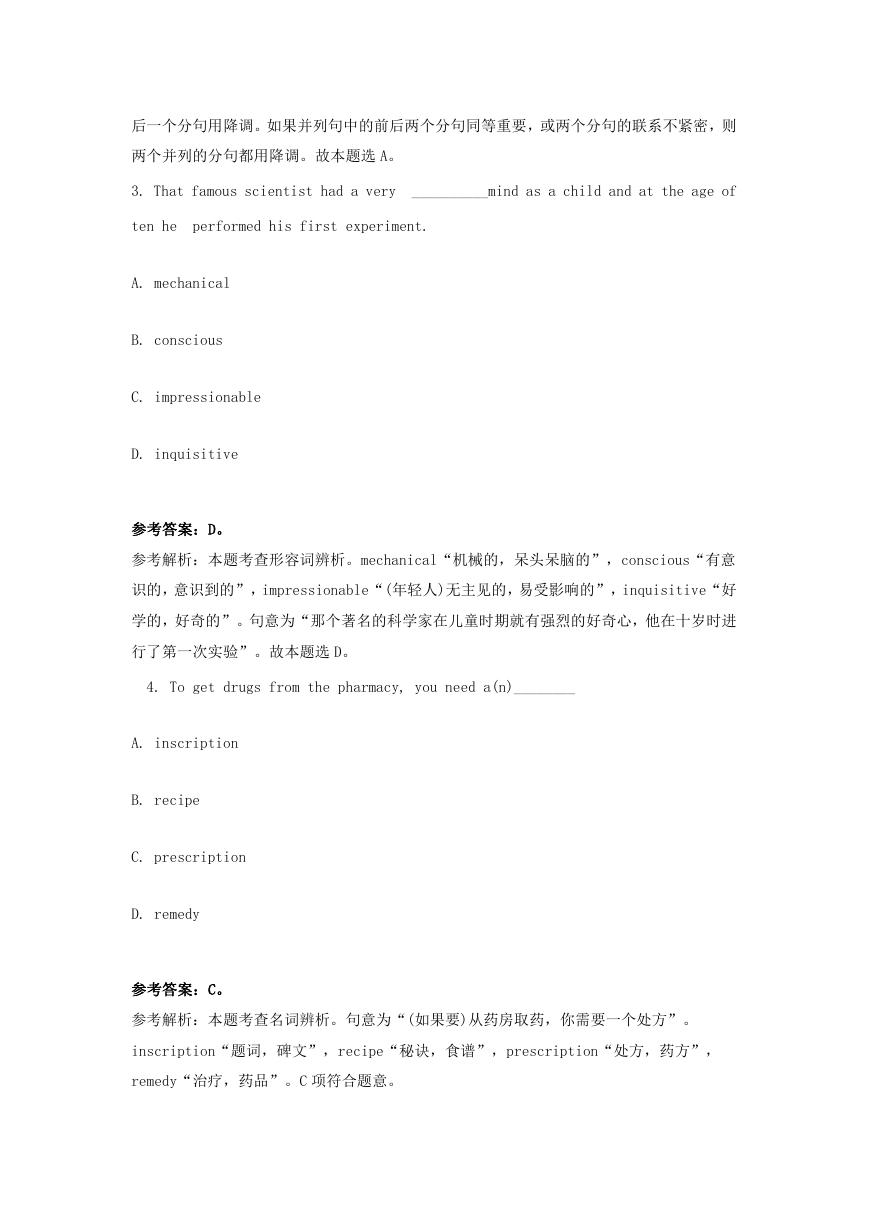 后一个分句用降调。如果并列句中的前后两个分句同等重要，或两个分句的联系不紧密，则两个并列的分句都用降调。故本题选 A。

3. That famous scientist had a very __________mind as a child and at the age of ten he performed his first experiment.

A. mechanical

B. conscious

C. impressionable

D. inquisitive

参考答案：D。

参考解析：本题考查形容词辨析。mechanical“机械的，呆头呆脑的”，conscious“有意识的，意识到的”，impressionable“(年轻人)无主见的，易受影响的”，inquisitive“好学的，好奇的”。句意为“那个著名的科学家在儿童时期就有强烈的好奇心，他在十岁时进行了第一次实验”。故本题选 D。

4. To get drugs from the pharmacy, you need a(n)________

A. inscription

B. recipe

C. prescription

D. remedy

参考答案：C。

参考解析：本题考查名词辨析。句意为“(如果要)从药房取药，你需要一个处方”。inscription“题词，碑文”，recipe“秘诀，食谱”，prescription“处方，药方”，remedy“治疗，药品”。C 项符合题意。